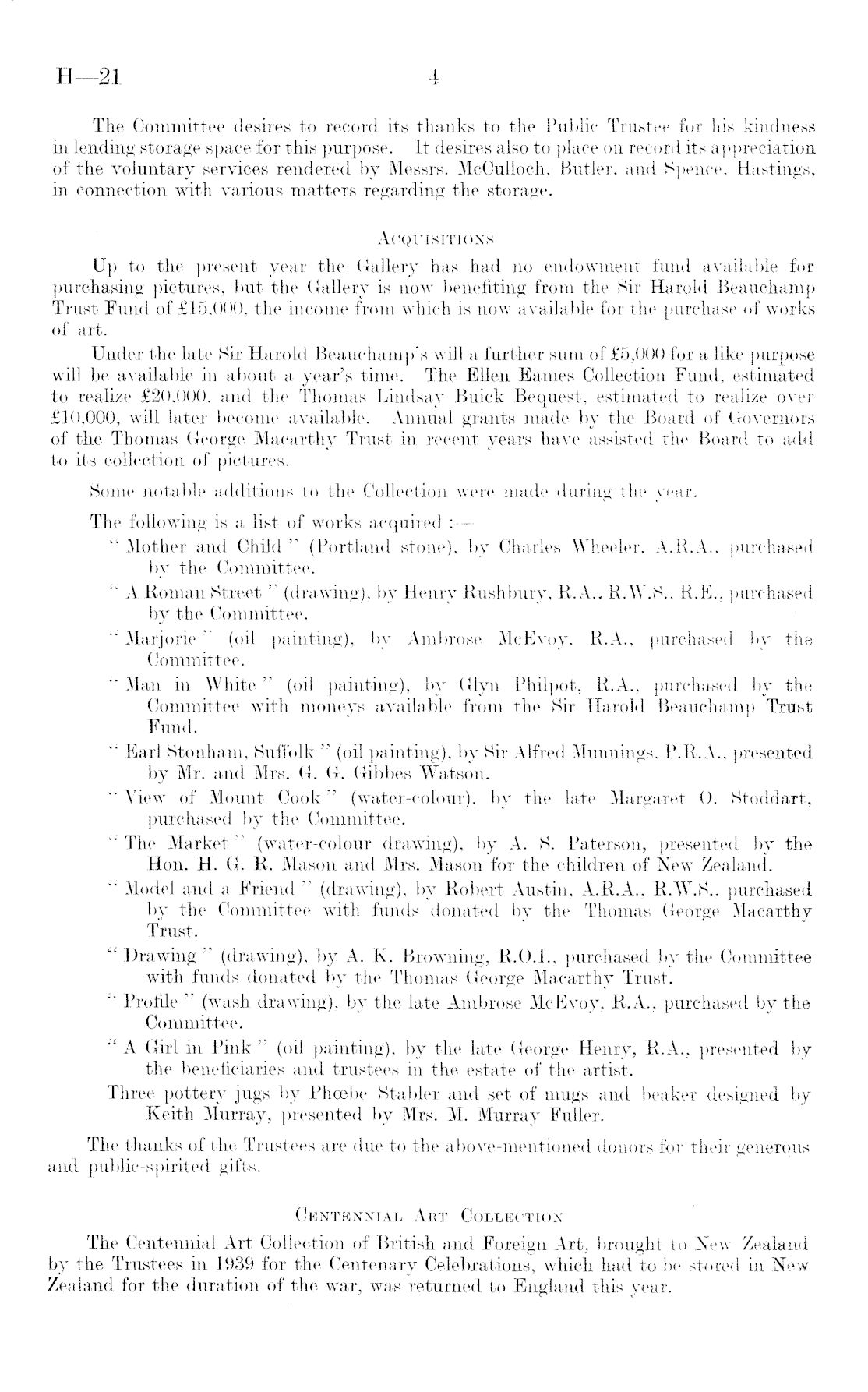 H—21 4

The Committee desires to record its thanks to the Public Trustee for his kindness in lending storage space for this purpose. It desires also to place on record its appreciation of the voluntary services rendered by Messrs. McCulloch, Butler, and Spence, Hastings, in connection with various matters regarding the storage.

ACQUISITIONS

Up to the present year the Gallery has had no endowment fund available for purchasing pictures, but the Gallery is now benefiting from the Sir Harold Beauchamp Trust Fund of £15,000, the income from which is now available for the purchase of works of art.

Under the late Sir Harold Beauchamp's will a further sum of £5,000 for a like purpose will be available in about a year's time. The Ellen Eames Collection Fund, estimated to realize £20,000, and the Thomas Lindsay Buick Bequest, estimated to realize over £10,000, will later become available. Annual grants made by the Board of Governors of the Thomas George Macarthy Trust in recent years have assisted the Board to add to its collection of pictures.

Some notable additions to the Collection were made during the year.

The following is a list of works acquired :—

"Mother and Child" (Portland stone), by Charles Wheeler, A.R.A., purchased by the Committee.

"A Roman Street" (drawing), by Henry Rushbury, R.A., R.W.S., R.E., purchased by the Committee.

"Marjorie" (oil painting), by Ambrose McEvoy, R.A., purchased by the Committee.

"Man in White" (oil painting), by Glyn Philpot, R.A., purchased by the Committee with moneys available from the Sir Harold Beauchamp Trust Fund.

"Earl Stonham, Suffolk" (oil painting), by Sir Alfred Munnings, P.R.A., presented by Mr. and Mrs. G. G. Gibbes Watson.

"View of Mount Cook" (water-colour), by the late Margaret O. Stoddart, purchased by the Committee.

"The Market" (water-colour drawing), by A. S. Paterson, presented by the Hon. H. G. R. Mason and Mrs. Mason for the children of New Zealand.

"Model and a Friend" (drawing), by Robert Austin, A.R.A., R.W.S., purchased by the Committee with funds donated by the Thomas George Macarthy Trust.

"Drawing" (drawing), by A. K. Browning, R.O.I., purchased by the Committee with funds donated by the Thomas George Macarthy Trust.

"Profile" (wash drawing), by the late Ambrose McEvoy, R.A., purchased by the Committee.

"A Girl in Pink" (oil painting), by the late George Henry, R.A., presented by the beneficiaries and trustees in the estate of the artist.

Three pottery jugs by Phœbe Stabler and set of mugs and beaker designed by Keith Murray, presented by Mrs. M. Murray Fuller.

The thanks of the Trustees are due to the above-mentioned donors for their generous and public-spirited gifts.

CENTENNIAL ART COLLECTION

The Centennial Art Collection of British and Foreign Art, brought to New Zealand by the Trustees in 1939 for the Centenary Celebrations, which had to be stored in New Zealand for the duration of the war, was returned to England this year.